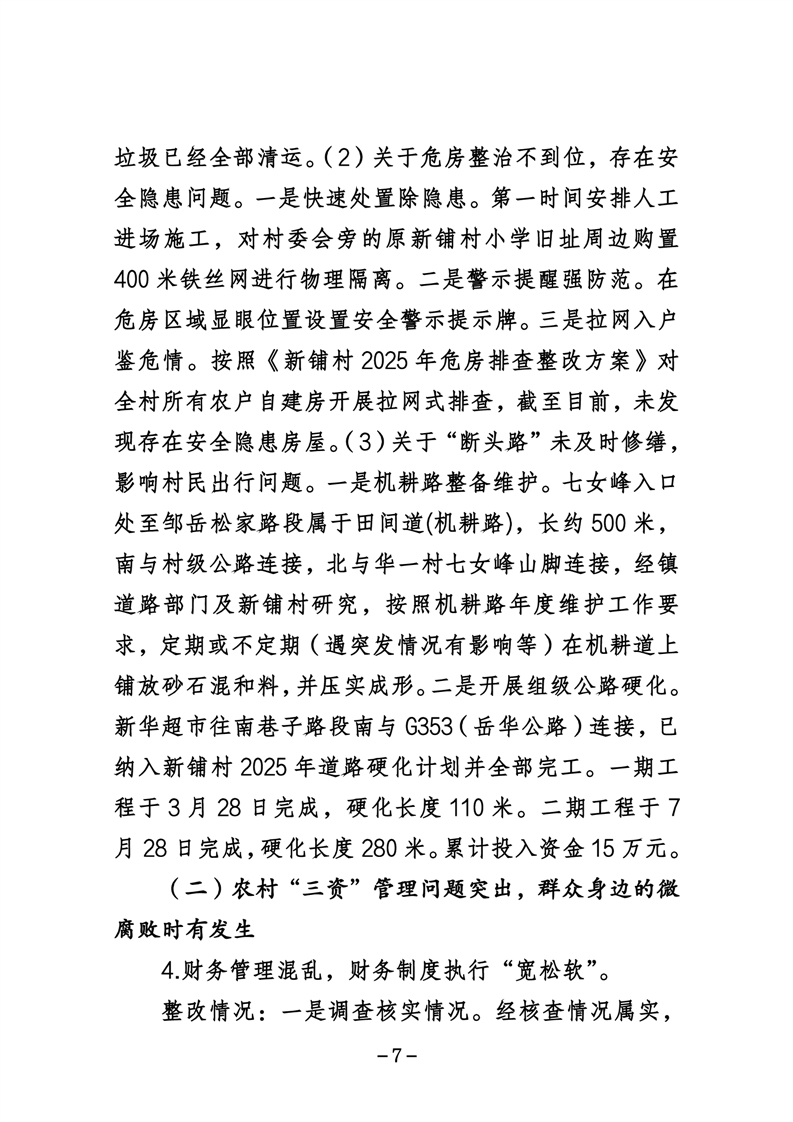 垃圾已经全部清运。(2)关于危房整治不到位，存在安全隐患问题。一是快速处置除隐患。第一时间安排人工进场施工，对村委会旁的原新铺村小学旧址周边购置400米铁丝网进行物理隔离。二是警示提醒强防范。在危房区域显眼位置设置安全警示提示牌。三是拉网入户鉴危情。按照《新铺村2025年危房排查整改方案》对全村所有农户自建房开展拉网式排查，截至目前，未发现存在安全隐患房屋。(3)关于“断头路”未及时修缮，影响村民出行问题。一是机耕路整备维护。七女峰入口处至邹岳松家路段属于田间道(机耕路)，长约500米，南与村级公路连接，北与华一村七女峰山脚连接，经镇道路部门及新铺村研究，按照机耕路年度维护工作要求，定期或不定期（遇突发情况有影响等）在机耕道上铺放砂石混和料，并压实成形。二是开展组级公路硬化。新华超市往南巷子路段南与G353（岳华公路）连接，已纳入新铺村2025年道路硬化计划并全部完工。一期工程于3月28日完成，硬化长度110米。二期工程于7月28日完成，硬化长度280米。累计投入资金15万元。

（二）农村“三资”管理问题突出，群众身边的微腐败时有发生

4.财务管理混乱，财务制度执行“宽松软”。

整改情况：一是调查核实情况。经核查情况属实，

－7－